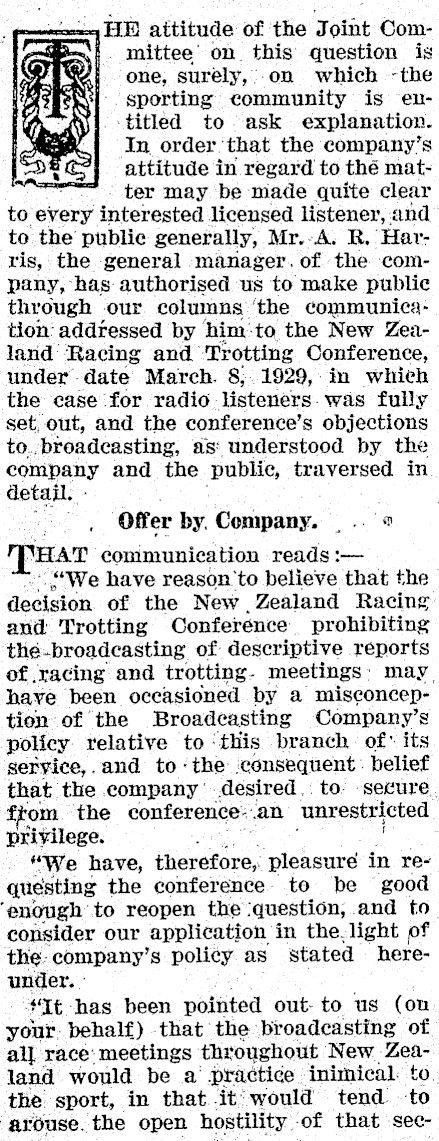 THE attitude of the Joint Committee on this question is one, surely, on which the sporting community is entitled to ask explanation. In order that the company's attitude in regard to the matter may be made quite clear to every interested licensed listener, and to the public generally, Mr. A. R. Harris, the general manager of the company, has authorised us to make public through our columns the communication addressed by him to the New Zealand Racing and Trotting Conference, under date March 8, 1929, in which the case for radio listeners was fully set out, and the conference's objections to broadcasting, as understood by the company and the public, traversed in detail.

Offer by Company.

THAT communication reads:—

"We have reason to believe that the decision of the New Zealand Racing and Trotting Conference prohibiting the broadcasting of descriptive reports of racing and trotting meetings may have been occasioned by a misconception of the Broadcasting Company's policy relative to this branch of its service, and to the consequent belief that the company desired to secure from the conference an unrestricted privilege.

"We have, therefore, pleasure in requesting the conference to be good enough to reopen the question, and to consider our application in the light of the company's policy as stated hereunder.

"It has been pointed out to us (on your behalf) that the broadcasting of all race meetings throughout New Zealand would be a practice inimical to the sport, in that it would tend to arouse the open hostility of that sec-